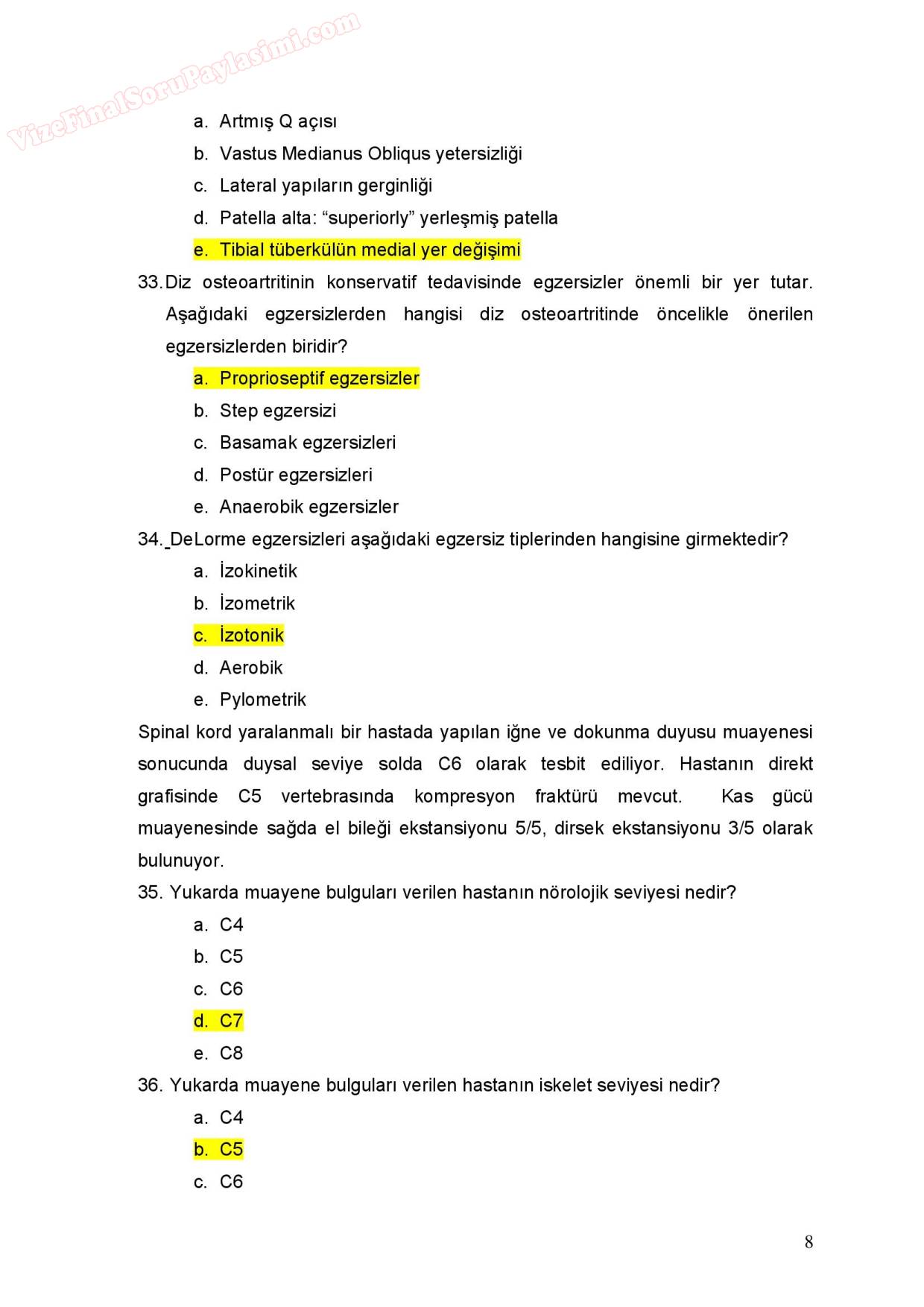 VizeFinalSoruPaylasimi.com

a. Artmış Q açısı
b. Vastus Medianus Obliqus yetersizliği
c. Lateral yapıların gerginliği
d. Patella alta: “superiorly” yerleşmiş patella
e. Tibial tüberkülün medial yer değişimi

33. Diz osteoartritinin konservatif tedavisinde egzersizler önemli bir yer tutar. Aşağıdaki egzersizlerden hangisi diz osteoartritinde öncelikle önerilen egzersizlerden biridir?
a. Proprioseptif egzersizler
b. Step egzersizi
c. Basamak egzersizleri
d. Postür egzersizleri
e. Anaerobik egzersizler

34. DeLorme egzersizleri aşağıdaki egzersiz tiplerinden hangisine girmektedir?
a. İzokinetik
b. İzometrik
c. İzotonik
d. Aerobik
e. Pylometrik

Spinal kord yaralanmalı bir hastada yapılan iğne ve dokunma duyusu muayenesi sonucunda duysal seviye solda C6 olarak tesbit ediliyor. Hastanın direkt grafisinde C5 vertebrasında kompresyon fraktürü mevcut. Kas gücü muayenesinde sağda el bileği ekstansiyonu 5/5, dirsek ekstansiyonu 3/5 olarak bulunuyor.

35. Yukarda muayene bulguları verilen hastanın nörolojik seviyesi nedir?
a. C4
b. C5
c. C6
d. C7
e. C8

36. Yukarda muayene bulguları verilen hastanın iskelet seviyesi nedir?
a. C4
b. C5
c. C6

8